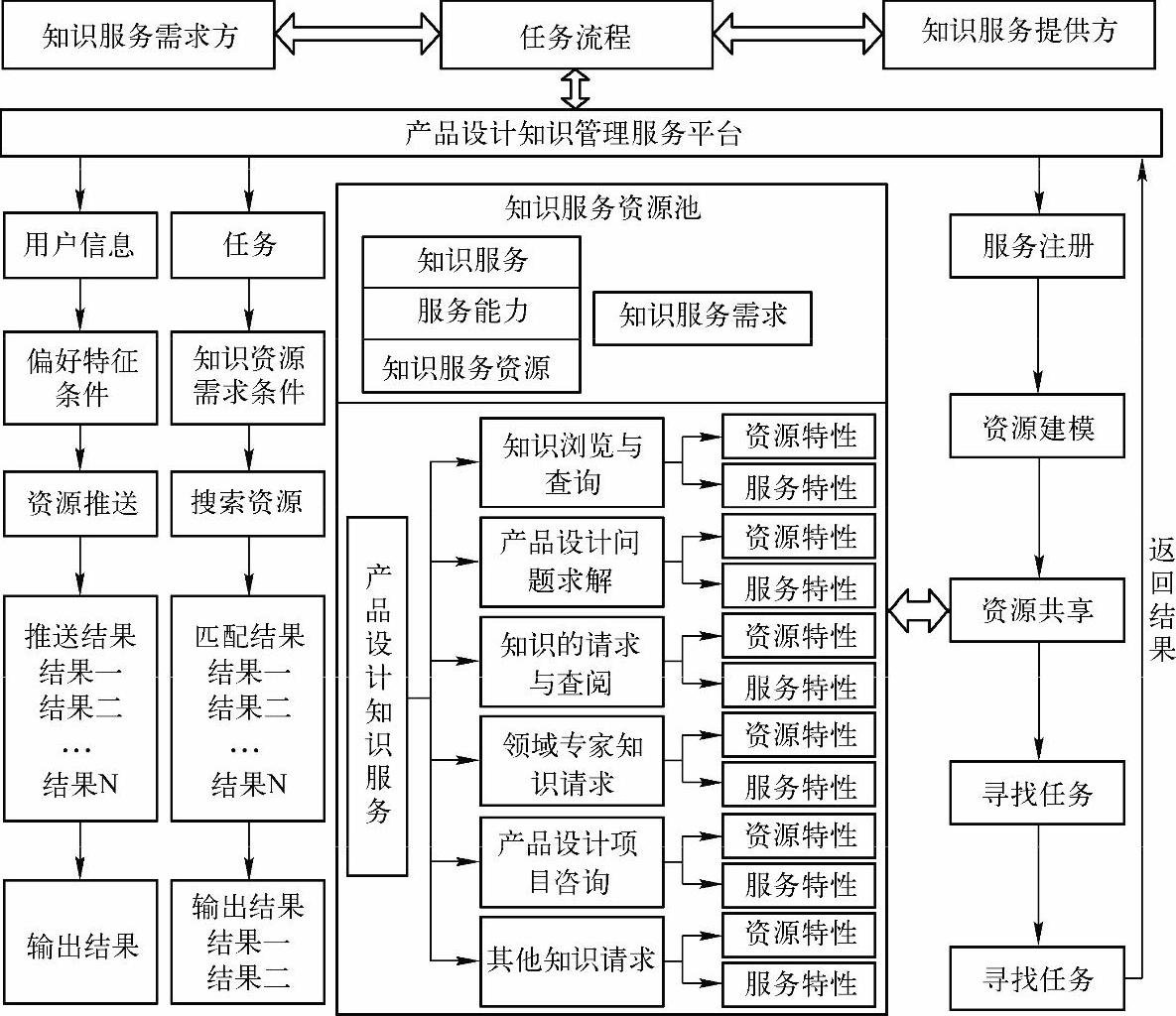 知识服务需求方

任务流程

知识服务提供方

产品设计知识管理服务平台

用户信息

偏好特征条件

资源推送

推送结果
结果一
结果二
…
结果N

输出结果

任务

知识资源需求条件

搜索资源

匹配结果
结果一
结果二
…
结果N

输出结果
结果一
结果二

知识服务资源池

知识服务

服务能力

知识服务资源

知识服务需求

产品设计知识服务

知识浏览与查询

资源特性

服务特性

产品设计问题求解

资源特性

服务特性

知识的请求与查阅

资源特性

服务特性

领域专家知识请求

资源特性

服务特性

产品设计项目咨询

资源特性

服务特性

其他知识请求

资源特性

服务特性

服务注册

资源建模

资源共享

寻找任务

寻找任务

返回结果